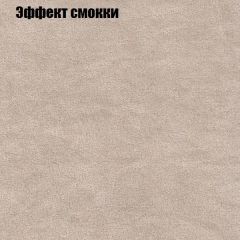 Эффект смокки